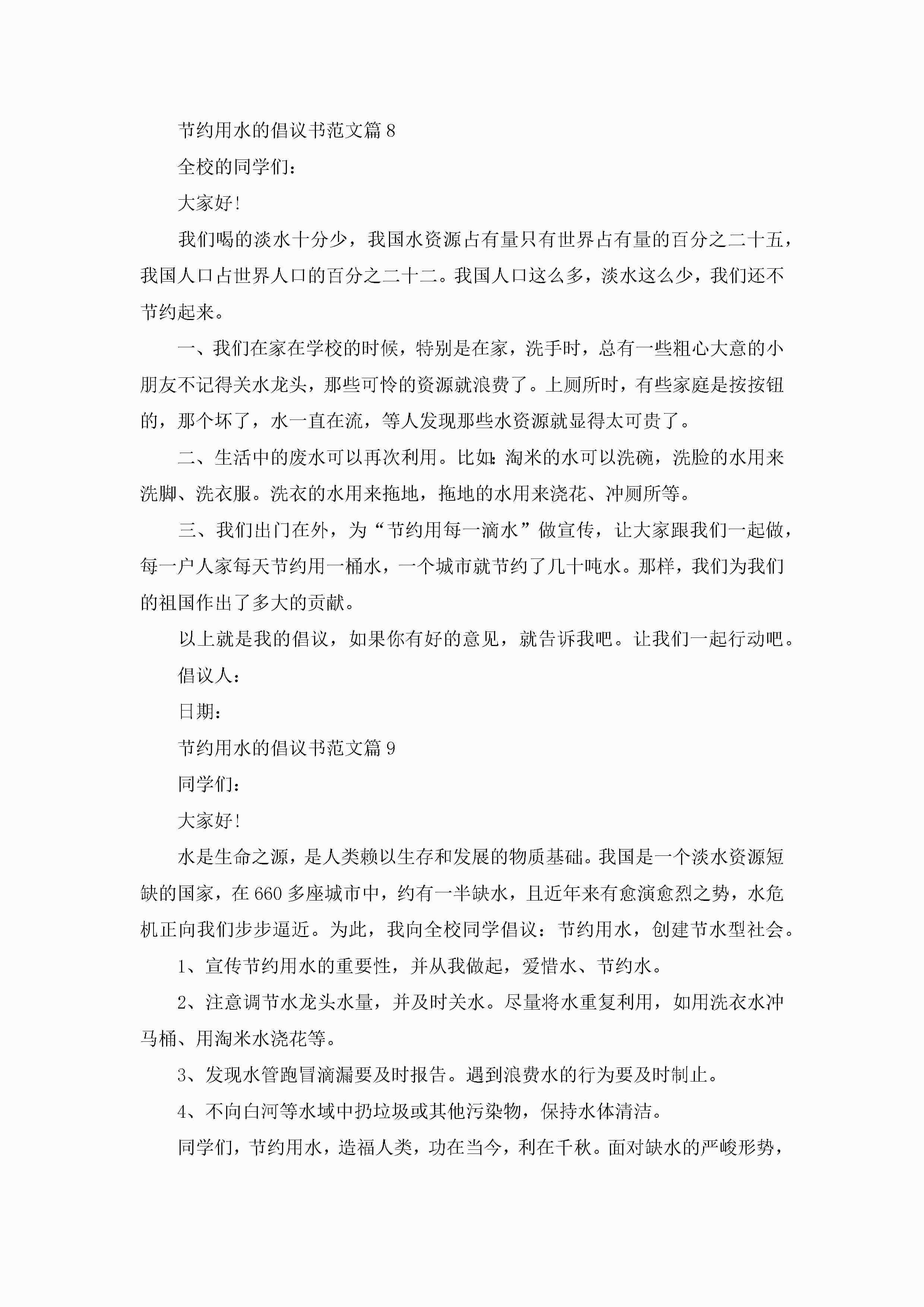 节约用水的倡议书范文篇8

全校的同学们：

大家好！

我们喝的淡水十分少，我国水资源占有量只有世界占有量的百分之二十五，我国人口占世界人口的百分之二十二。我国人口这么多，淡水这么少，我们还不节约起来。

一、我们在家在学校的时候，特别是在家，洗手时，总有一些粗心大意的小朋友不记得关水龙头，那些可怜的资源就浪费了。上厕所时，有些家庭是按按钮的，那个坏了，水一直在流，等人发现那些水资源就显得太可贵了。

二、生活中的废水可以再次利用。比如：淘米的水可以洗碗，洗脸的水用来洗脚、洗衣服。洗衣的水用来拖地，拖地的水用来浇花、冲厕所等。

三、我们出门在外，为“节约用每一滴水”做宣传，让大家跟我们一起做，每一户人家每天节约用一桶水，一个城市就节约了几十吨水。那样，我们为我们的祖国作出了多大的贡献。

以上就是我的倡议，如果你有好的意见，就告诉我吧。让我们一起行动吧。

倡议人：

日期：

节约用水的倡议书范文篇9

同学们：

大家好！

水是生命之源，是人类赖以生存和发展的物质基础。我国是一个淡水资源短缺的国家，在660多座城市中，约有一半缺水，且近年来有愈演愈烈之势，水危机正向我们步步逼近。为此，我向全校同学倡议：节约用水，创建节水型社会。

1、宣传节约用水的重要性，并从我做起，爱惜水、节约水。

2、注意调节水龙头水量，并及时关水。尽量将水重复利用，如用洗衣水冲马桶、用淘米水浇花等。

3、发现水管跑冒滴漏要及时报告。遇到浪费水的行为要及时制止。

4、不向白河等水域中扔垃圾或其他污染物，保持水体清洁。

同学们，节约用水，造福人类，功在当今，利在千秋。面对缺水的严峻形势，